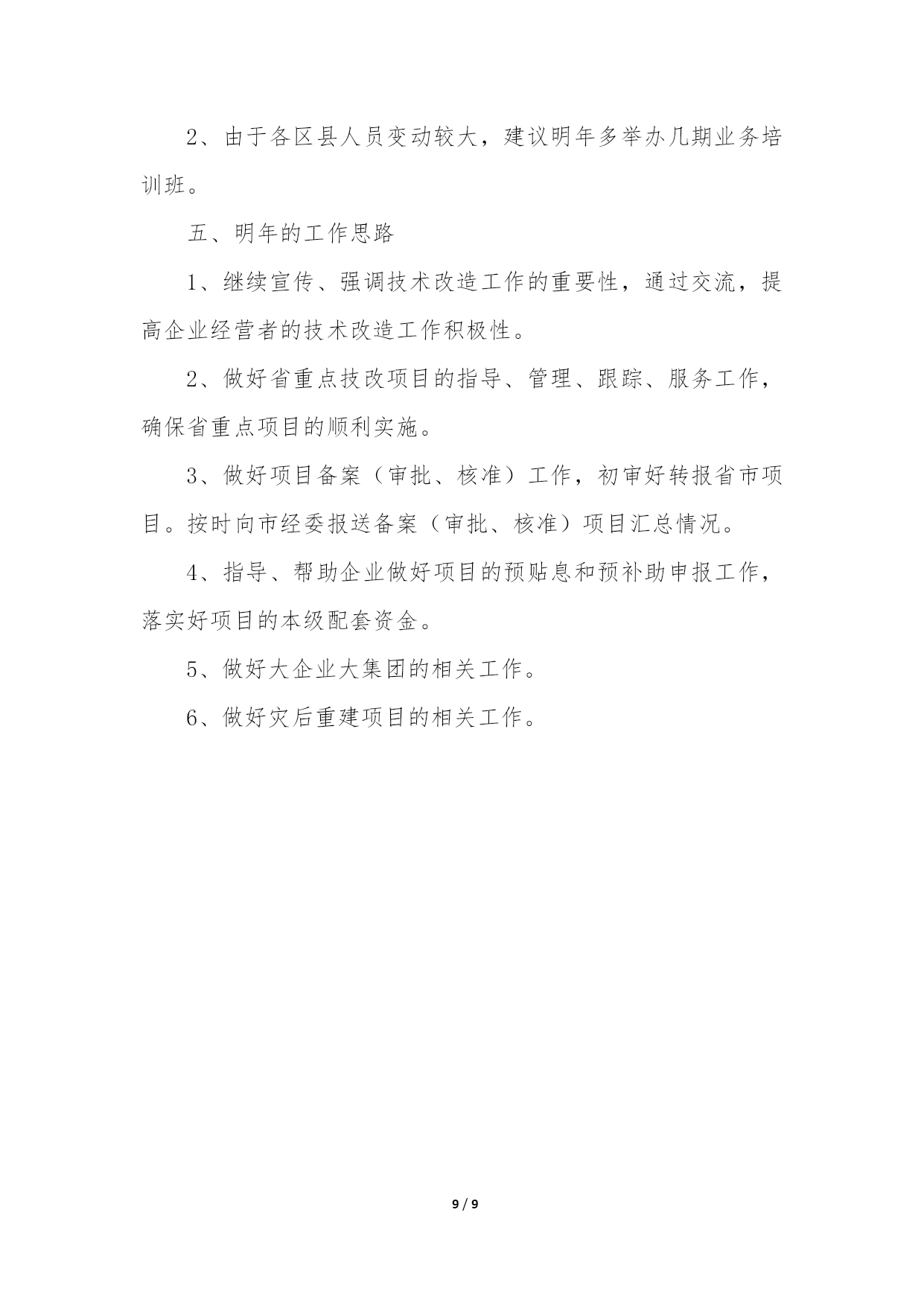 2、由于各区县人员变动较大，建议明年多举办几期业务培训班。

五、明年的工作思路

1、继续宣传、强调技术改造工作的重要性，通过交流，提高企业经营者的技术改造工作积极性。

2、做好省重点技改项目的指导、管理、跟踪、服务工作，确保省重点项目的顺利实施。

3、做好项目备案（审批、核准）工作，初审好转报省市项目。按时向市经委报送备案（审批、核准）项目汇总情况。

4、指导、帮助企业做好项目的预贴息和预补助申报工作，落实好项目的本级配套资金。

5、做好大企业大集团的相关工作。

6、做好灾后重建项目的相关工作。

9 / 9